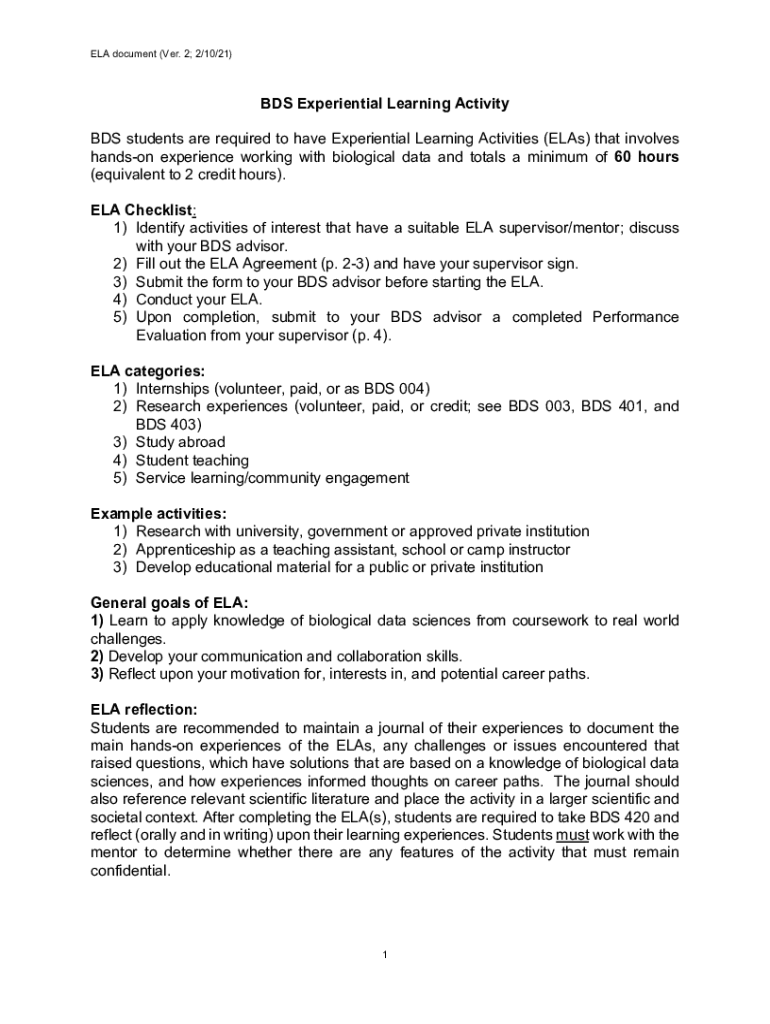 ELA document (Ver. 2; 2/10/21)

BDS Experiential Learning Activity

BDS students are required to have Experiential Learning Activities (ELAs) that involves hands-on experience working with biological data and totals a minimum of 60 hours (equivalent to 2 credit hours).

ELA Checklist:
1) Identify activities of interest that have a suitable ELA supervisor/mentor; discuss with your BDS advisor.
2) Fill out the ELA Agreement (p. 2-3) and have your supervisor sign.
3) Submit the form to your BDS advisor before starting the ELA.
4) Conduct your ELA.
5) Upon completion, submit to your BDS advisor a completed Performance Evaluation from your supervisor (p. 4).

ELA categories:
1) Internships (volunteer, paid, or as BDS 004)
2) Research experiences (volunteer, paid, or credit; see BDS 003, BDS 401, and BDS 403)
3) Study abroad
4) Student teaching
5) Service learning/community engagement

Example activities:
1) Research with university, government or approved private institution
2) Apprenticeship as a teaching assistant, school or camp instructor
3) Develop educational material for a public or private institution

General goals of ELA:
1) Learn to apply knowledge of biological data sciences from coursework to real world challenges.
2) Develop your communication and collaboration skills.
3) Reflect upon your motivation for, interests in, and potential career paths.

ELA reflection:
Students are recommended to maintain a journal of their experiences to document the main hands-on experiences of the ELAs, any challenges or issues encountered that raised questions, which have solutions that are based on a knowledge of biological data sciences, and how experiences informed thoughts on career paths. The journal should also reference relevant scientific literature and place the activity in a larger scientific and societal context. After completing the ELA(s), students are required to take BDS 420 and reflect (orally and in writing) upon their learning experiences. Students must work with the mentor to determine whether there are any features of the activity that must remain confidential.

1